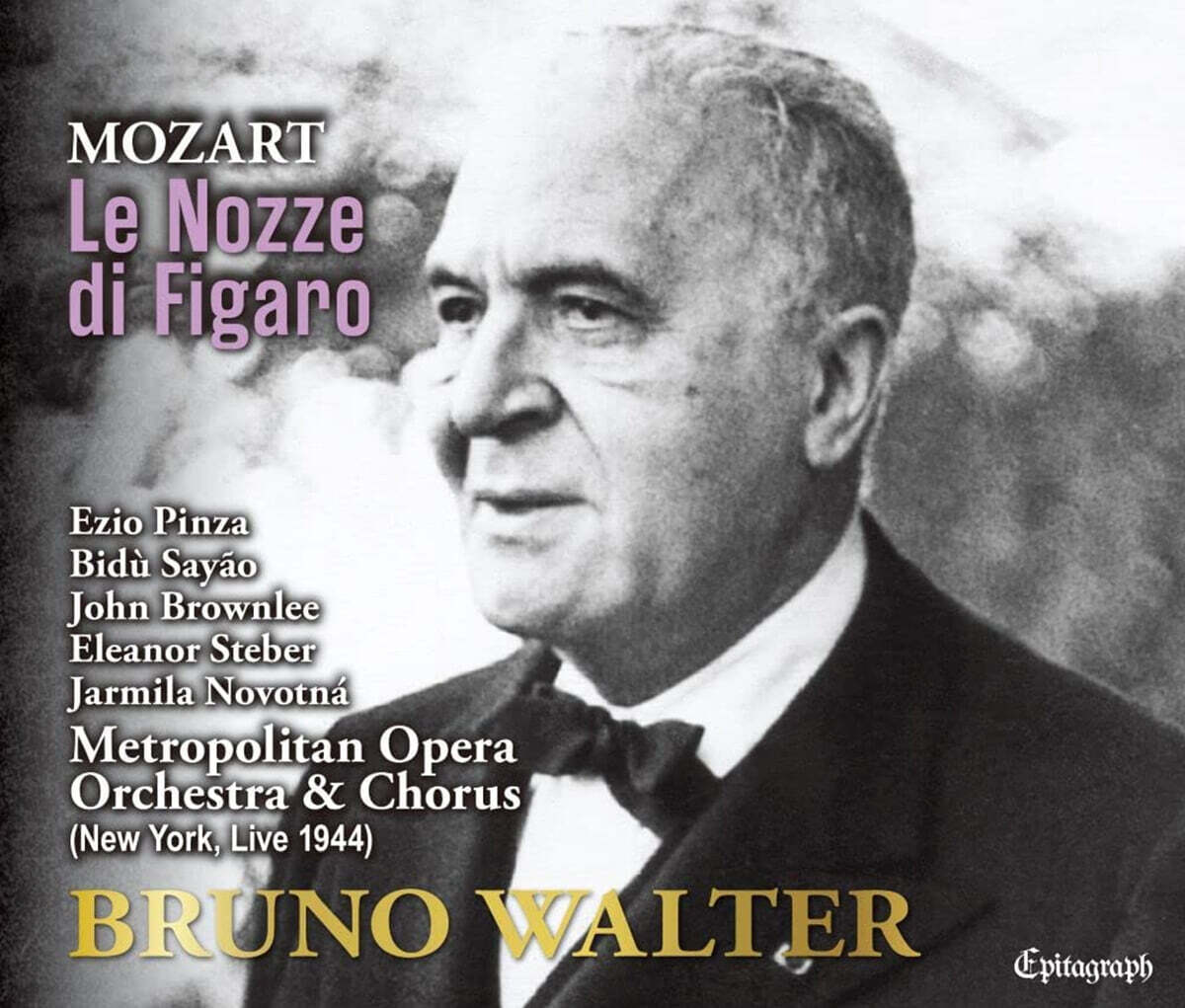 MOZART
Le Nozze di Figaro

Ezio Pinza
Bidù Sayão
John Brownlee
Eleanor Steber
Jarmila Novotná
Metropolitan Opera Orchestra & Chorus
(New York, Live 1944)

BRUNO WALTER

Epitagraph